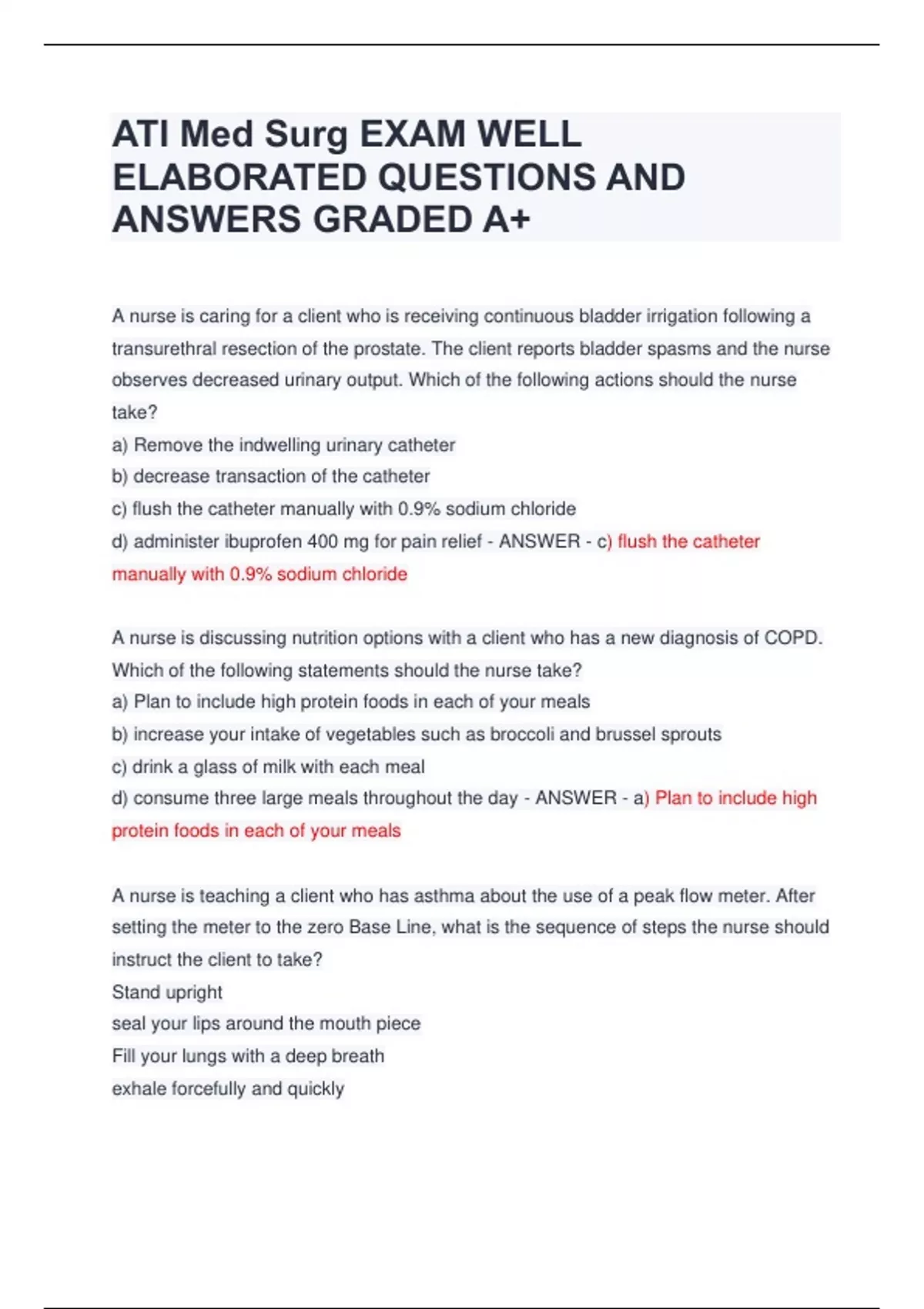 ATI Med Surg EXAM WELL ELABORATED QUESTIONS AND ANSWERS GRADED A+

A nurse is caring for a client who is receiving continuous bladder irrigation following a transurethral resection of the prostate. The client reports bladder spasms and the nurse observes decreased urinary output. Which of the following actions should the nurse take?
a) Remove the indwelling urinary catheter
b) decrease transaction of the catheter
c) flush the catheter manually with 0.9% sodium chloride
d) administer ibuprofen 400 mg for pain relief - ANSWER - c) flush the catheter manually with 0.9% sodium chloride

A nurse is discussing nutrition options with a client who has a new diagnosis of COPD. Which of the following statements should the nurse take?
a) Plan to include high protein foods in each of your meals
b) increase your intake of vegetables such as broccoli and brussel sprouts
c) drink a glass of milk with each meal
d) consume three large meals throughout the day - ANSWER - a) Plan to include high protein foods in each of your meals

A nurse is teaching a client who has asthma about the use of a peak flow meter. After setting the meter to the zero Base Line, what is the sequence of steps the nurse should instruct the client to take?
Stand upright
seal your lips around the mouth piece
Fill your lungs with a deep breath
exhale forcefully and quickly